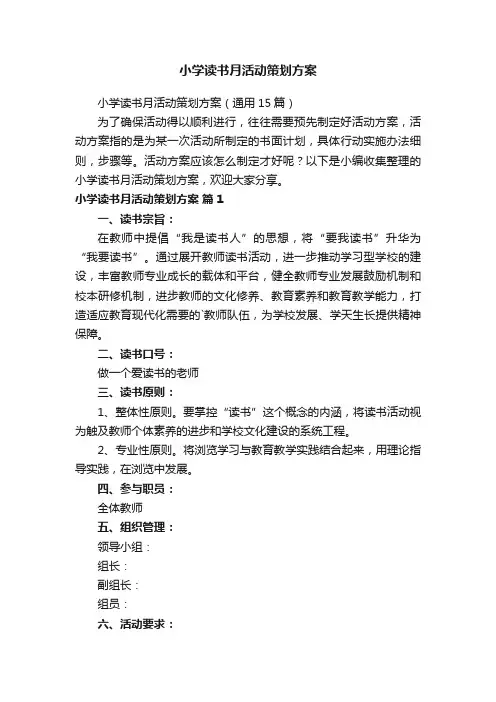 小学读书月活动策划方案

小学读书月活动策划方案（通用 15 篇）

为了确保活动得以顺利进行，往往需要预先制定好活动方案，活动方案指的是为某一次活动所制定的书面计划，具体行动实施办法细则，步骤等。活动方案应该怎么制定才好呢？以下是小编收集整理的小学读书月活动策划方案，欢迎大家分享。

小学读书月活动策划方案 篇 1

一、读书宗旨：

在教师中提倡“我是读书人”的思想，将“要我读书”升华为“我要读书”。通过展开教师读书活动，进一步推动学习型学校的建设，丰富教师专业成长的载体和平台，健全教师专业发展鼓励机制和校本研修机制，进步教师的文化修养、教育素养和教育教学能力，打造适应教育现代化需要的`教师队伍，为学校发展、学天生长提供精神保障。

二、读书口号：

做一个爱读书的老师

三、读书原则：

1、整体性原则。要掌控“读书”这个概念的内涵，将读书活动视为触及教师个体素养的进步和学校文化建设的系统工程。

2、专业性原则。将浏览学习与教育教学实践结合起来，用理论指导实践，在浏览中发展。

四、参与职员：

全体教师

五、组织管理：

领导小组：

组长：

副组长：

组员：

六、活动要求：